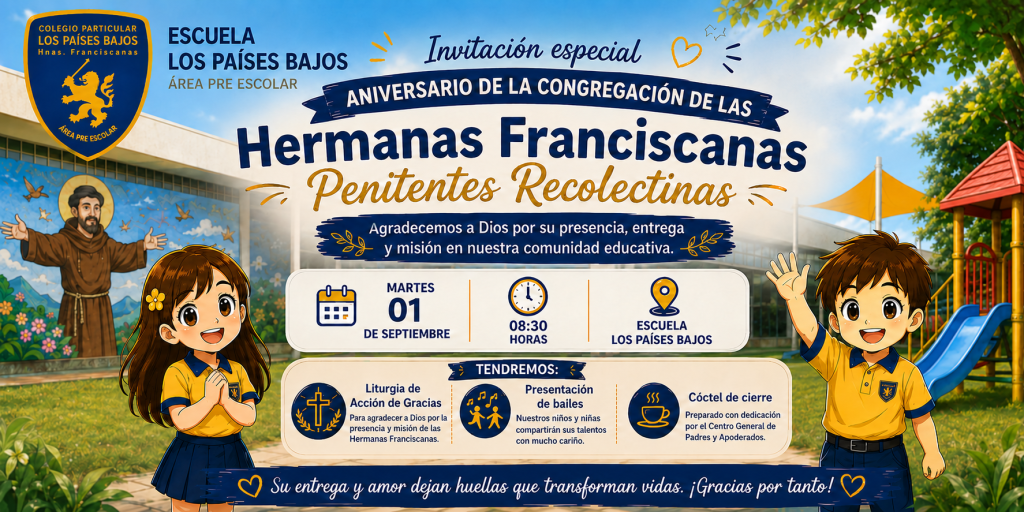 COLEGIO PARTICULAR
LOS PAÍSES BAJOS
Hnas. Franciscanas
ÁREA PRE ESCOLAR

ESCUELA
LOS PAÍSES BAJOS
ÁREA PRE ESCOLAR

Invitación especial

ANIVERSARIO DE LA CONGREGACIÓN DE LAS

Hermanas Franciscanas
Penitentes Recolectinas

Agradecemos a Dios por su presencia, entrega y misión en nuestra comunidad educativa.

MARTES
01
DE SEPTIEMBRE

08:30
HORAS

ESCUELA
LOS PAÍSES BAJOS

TENDREMOS:

Liturgia de Acción de Gracias
Para agradecer a Dios por la presencia y misión de las Hermanas Franciscanas.

Presentación de bailes
Nuestros niños y niñas compartirán sus talentos con mucho cariño.

Cóctel de cierre
Preparado con dedicación por el Centro General de Padres y Apoderados.

Su entrega y amor dejan huellas que transforman vidas. ¡Gracias por tanto!